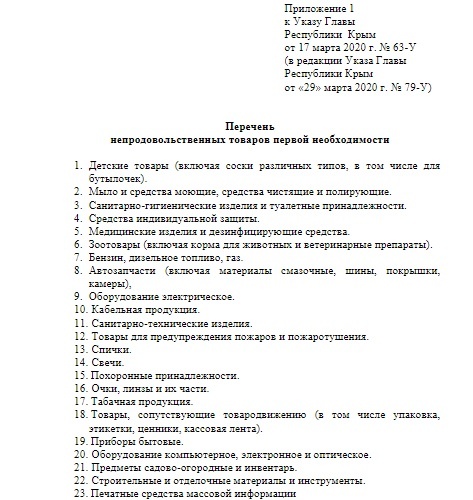 Приложение 1
к Указу Главы
Республики Крым
от 17 марта 2020 г. № 63-У
(в редакции Указа Главы
Республики Крым
от «29» марта 2020 г. № 79-У)

Перечень
непродовольственных товаров первой необходимости

1. Детские товары (включая соски различных типов, в том числе для бутылочек).
2. Мыло и средства моющие, средства чистящие и полирующие.
3. Санитарно-гигиенические изделия и туалетные принадлежности.
4. Средства индивидуальной защиты.
5. Медицинские изделия и дезинфицирующие средства.
6. Зоотовары (включая корма для животных и ветеринарные препараты).
7. Бензин, дизельное топливо, газ.
8. Автозапчасти (включая материалы смазочные, шины, покрышки, камеры),
9. Оборудование электрическое.
10. Кабельная продукция.
11. Санитарно-технические изделия.
12. Товары для предупреждения пожаров и пожаротушения.
13. Спички.
14. Свечи.
15. Похоронные принадлежности.
16. Очки, линзы и их части.
17. Табачная продукция.
18. Товары, сопутствующие товародвижению (в том числе упаковка, этикетки, ценники, кассовая лента).
19. Приборы бытовые.
20. Оборудование компьютерное, электронное и оптическое.
21. Предметы садово-огородные и инвентарь.
22. Строительные и отделочные материалы и инструменты.
23. Печатные средства массовой информации